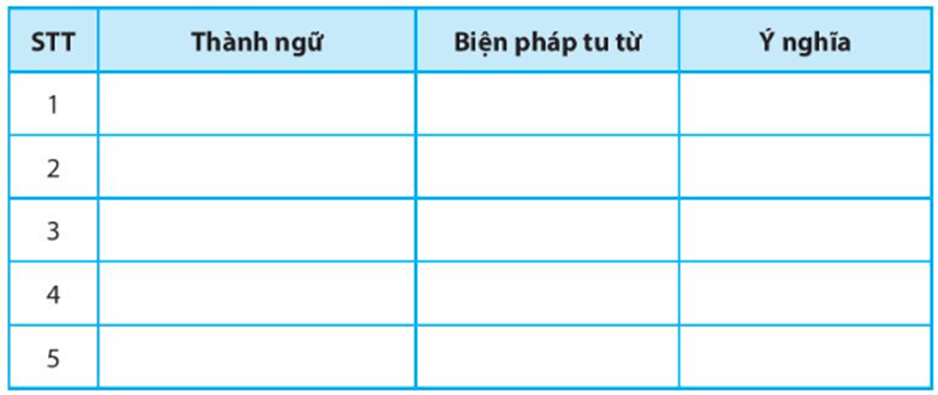 | STT | Thành ngữ | Biện pháp tu từ | Ý nghĩa |
|---|---|---|---|
| 1 | | | |
| 2 | | | |
| 3 | | | |
| 4 | | | |
| 5 | | | |